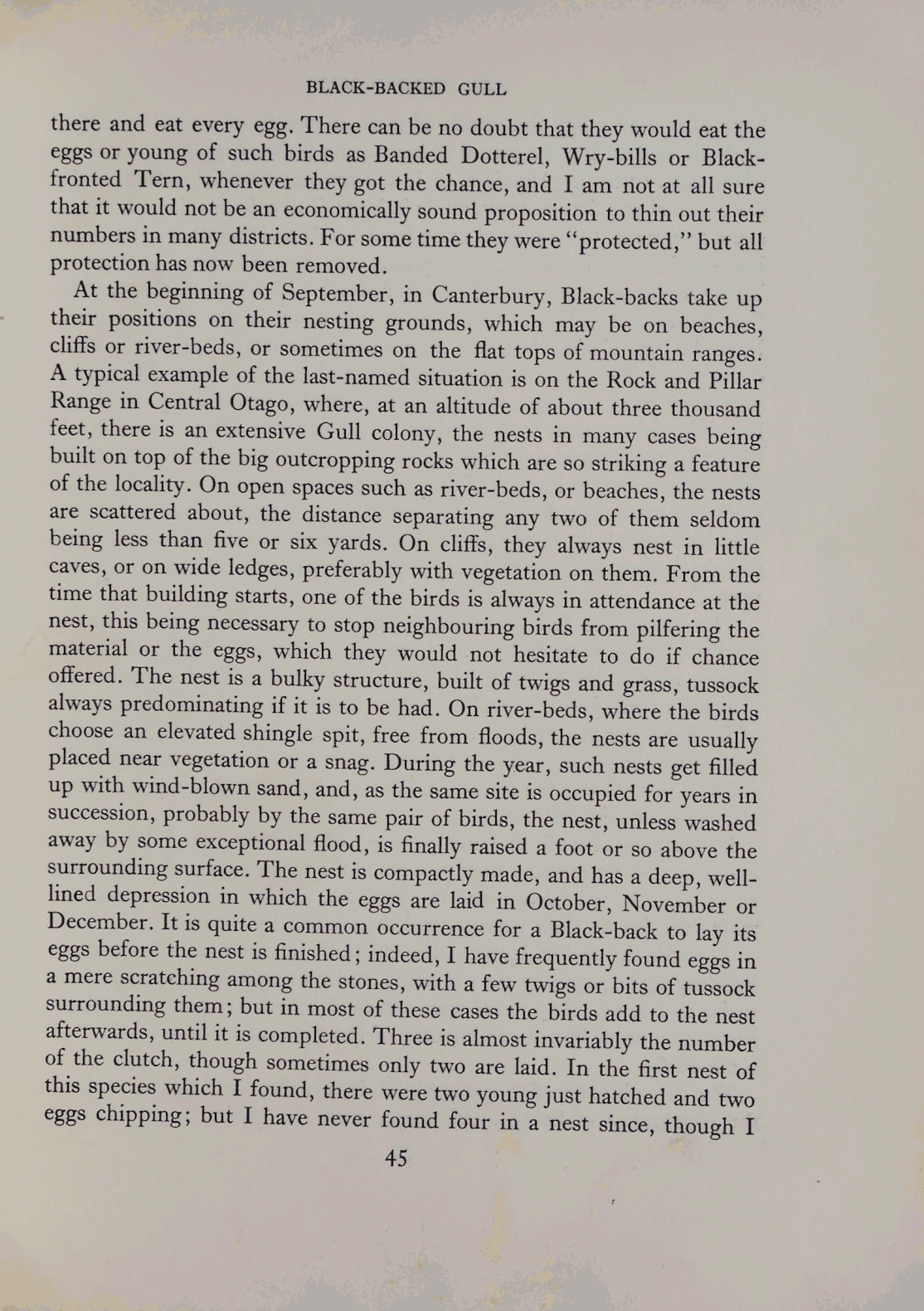 BLACK-BACKED GULL

there and eat every egg. There can be no doubt that they would eat the eggs or young of such birds as Banded Dotterel, Wry-bills or Black-fronted Tern, whenever they got the chance, and I am not at all sure that it would not be an economically sound proposition to thin out their numbers in many districts. For some time they were "protected," but all protection has now been removed.

At the beginning of September, in Canterbury, Black-backs take up their positions on their nesting grounds, which may be on beaches, cliffs or river-beds, or sometimes on the flat tops of mountain ranges. A typical example of the last-named situation is on the Rock and Pillar Range in Central Otago, where, at an altitude of about three thousand feet, there is an extensive Gull colony, the nests in many cases being built on top of the big outcropping rocks which are so striking a feature of the locality. On open spaces such as river-beds, or beaches, the nests are scattered about, the distance separating any two of them seldom being less than five or six yards. On cliffs, they always nest in little caves, or on wide ledges, preferably with vegetation on them. From the time that building starts, one of the birds is always in attendance at the nest, this being necessary to stop neighbouring birds from pilfering the material or the eggs, which they would not hesitate to do if chance offered. The nest is a bulky structure, built of twigs and grass, tussock always predominating if it is to be had. On river-beds, where the birds choose an elevated shingle spit, free from floods, the nests are usually placed near vegetation or a snag. During the year, such nests get filled up with wind-blown sand, and, as the same site is occupied for years in succession, probably by the same pair of birds, the nest, unless washed away by some exceptional flood, is finally raised a foot or so above the surrounding surface. The nest is compactly made, and has a deep, well-lined depression in which the eggs are laid in October, November or December. It is quite a common occurrence for a Black-back to lay its eggs before the nest is finished; indeed, I have frequently found eggs in a mere scratching among the stones, with a few twigs or bits of tussock surrounding them; but in most of these cases the birds add to the nest afterwards, until it is completed. Three is almost invariably the number of the clutch, though sometimes only two are laid. In the first nest of this species which I found, there were two young just hatched and two eggs chipping; but I have never found four in a nest since, though I

45